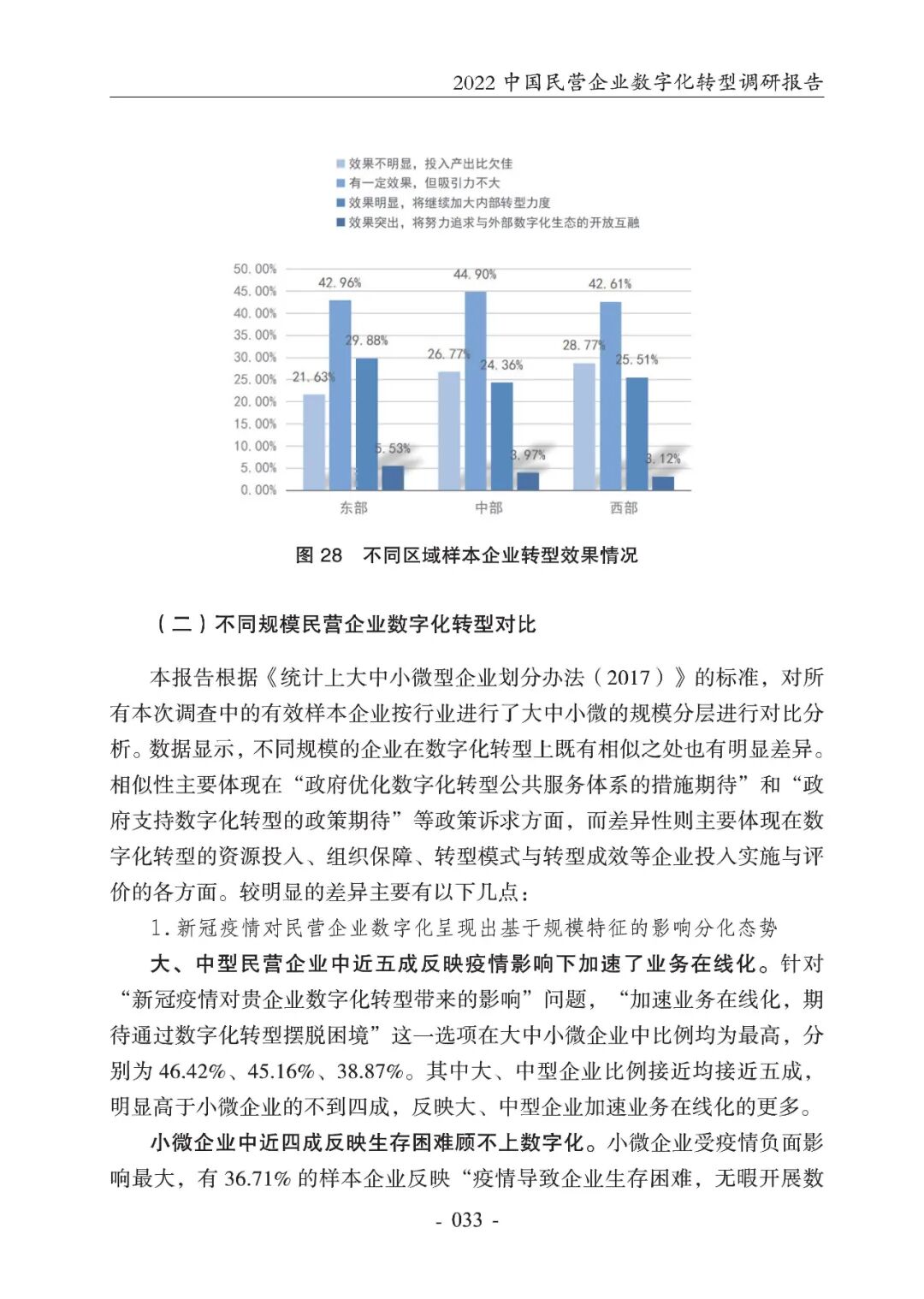 2022 中国民营企业数字化转型调研报告

效果不明显，投入产出比欠佳
有一定效果，但吸引力不大
效果明显，将继续加大内部转型力度
效果突出，将努力追求与外部数字化生态的开放互融

50.00%
45.00%
40.00%
35.00%
30.00%
25.00%
20.00%
15.00%
10.00%
5.00%
0.00%

21.63%
42.96%
29.88%
5.53%
26.77%
44.90%
24.36%
3.97%
28.77%
42.61%
25.51%
3.12%

东部
中部
西部

图 28　不同区域样本企业转型效果情况

（二）不同规模民营企业数字化转型对比

本报告根据《统计上大中小微型企业划分办法（2017）》的标准，对所有本次调查中的有效样本企业按行业进行了大中小微的规模分层进行对比分析。数据显示，不同规模的企业在数字化转型上既有相似之处也有明显差异。相似性主要体现在“政府优化数字化转型公共服务体系的措施期待”和“政府支持数字化转型的政策期待”等政策诉求方面，而差异性则主要体现在数字化转型的资源投入、组织保障、转型模式与转型成效等企业投入实施与评价的各方面。较明显的差异主要有以下几点：

1. 新冠疫情对民营企业数字化呈现出基于规模特征的影响分化态势

大、中型民营企业中近五成反映疫情影响下加速了业务在线化。针对“新冠疫情对贵企业数字化转型带来的影响”问题，“加速业务在线化，期待通过数字化转型摆脱困境”这一选项在大中小微企业中比例均为最高，分别为 46.42%、45.16%、38.87%。其中大、中型企业比例接近均接近五成，明显高于小微企业的不到四成，反映大、中型企业加速业务在线化的更多。

小微企业中近四成反映生存困难顾不上数字化。小微企业受疫情负面影响最大，有 36.71% 的样本企业反映“疫情导致企业生存困难，无暇开展数

- 033 -